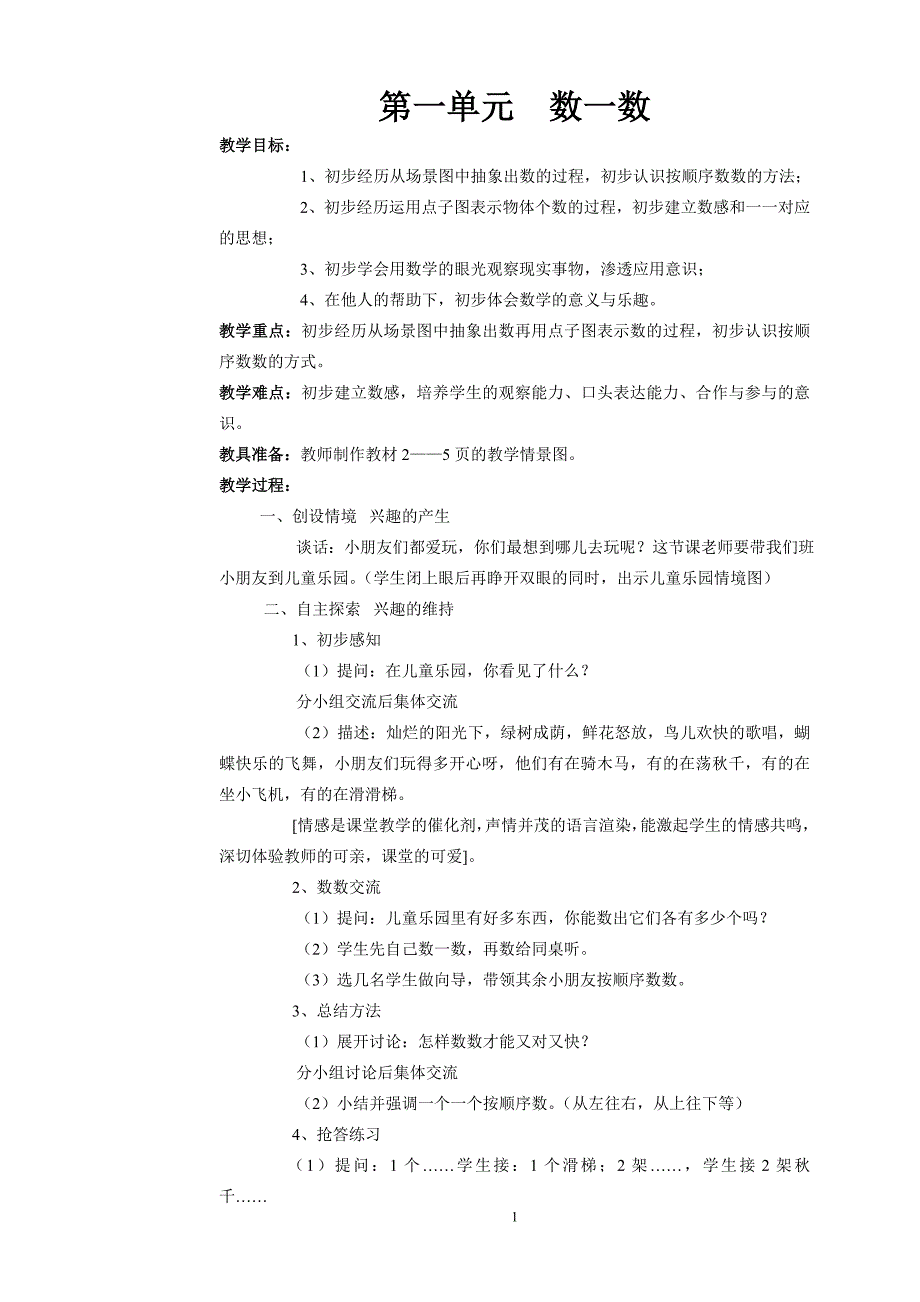 第一单元　数一数

教学目标：

1、初步经历从场景图中抽象出数的过程，初步认识按顺序数数的方法；

2、初步经历运用点子图表示物体个数的过程，初步建立数感和一一对应的思想；

3、初步学会用数学的眼光观察现实事物，渗透应用意识；

4、在他人的帮助下，初步体会数学的意义与乐趣。

教学重点：初步经历从场景图中抽象出数再用点子图表示数的过程，初步认识按顺序数数的方式。

教学难点：初步建立数感，培养学生的观察能力、口头表达能力、合作与参与的意识。

教具准备：教师制作教材 2——5 页的教学情景图。

教学过程：

一、创设情境　兴趣的产生

谈话：小朋友们都爱玩，你们最想到哪儿去玩呢？这节课老师要带我们班小朋友到儿童乐园。（学生闭上眼后再睁开双眼的同时，出示儿童乐园情境图）

二、自主探索　兴趣的维持

1、初步感知

（1）提问：在儿童乐园，你看见了什么？

分小组交流后集体交流

（2）描述：灿烂的阳光下，绿树成荫，鲜花怒放，鸟儿欢快的歌唱，蝴蝶快乐的飞舞，小朋友们玩得多开心呀，他们有在骑木马，有的在荡秋千，有的在坐小飞机，有的在滑滑梯。

[情感是课堂教学的催化剂，声情并茂的语言渲染，能激起学生的情感共鸣，深切体验教师的可亲，课堂的可爱]。

2、数数交流

（1）提问：儿童乐园里有好多东西，你能数出它们各有多少个吗？

（2）学生先自己数一数，再数给同桌听。

（3）选几名学生做向导，带领其余小朋友按顺序数数。

3、总结方法

（1）展开讨论：怎样数数才能又对又快？

分小组讨论后集体交流

（2）小结并强调一个一个按顺序数。（从左往右，从上往下等）

4、抢答练习

（1）提问：1 个……学生接：1 个滑梯；2 架……，学生接 2 架秋千……

1